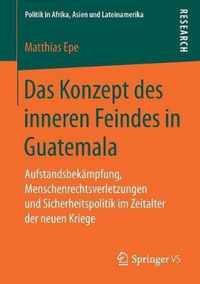 Politik in Afrika, Asien und Lateinamerika

RESEARCH

Matthias Epe

Das Konzept des inneren Feindes in Guatemala

Aufstandsbekämpfung, Menschenrechtsverletzungen und Sicherheitspolitik im Zeitalter der neuen Kriege

Springer VS